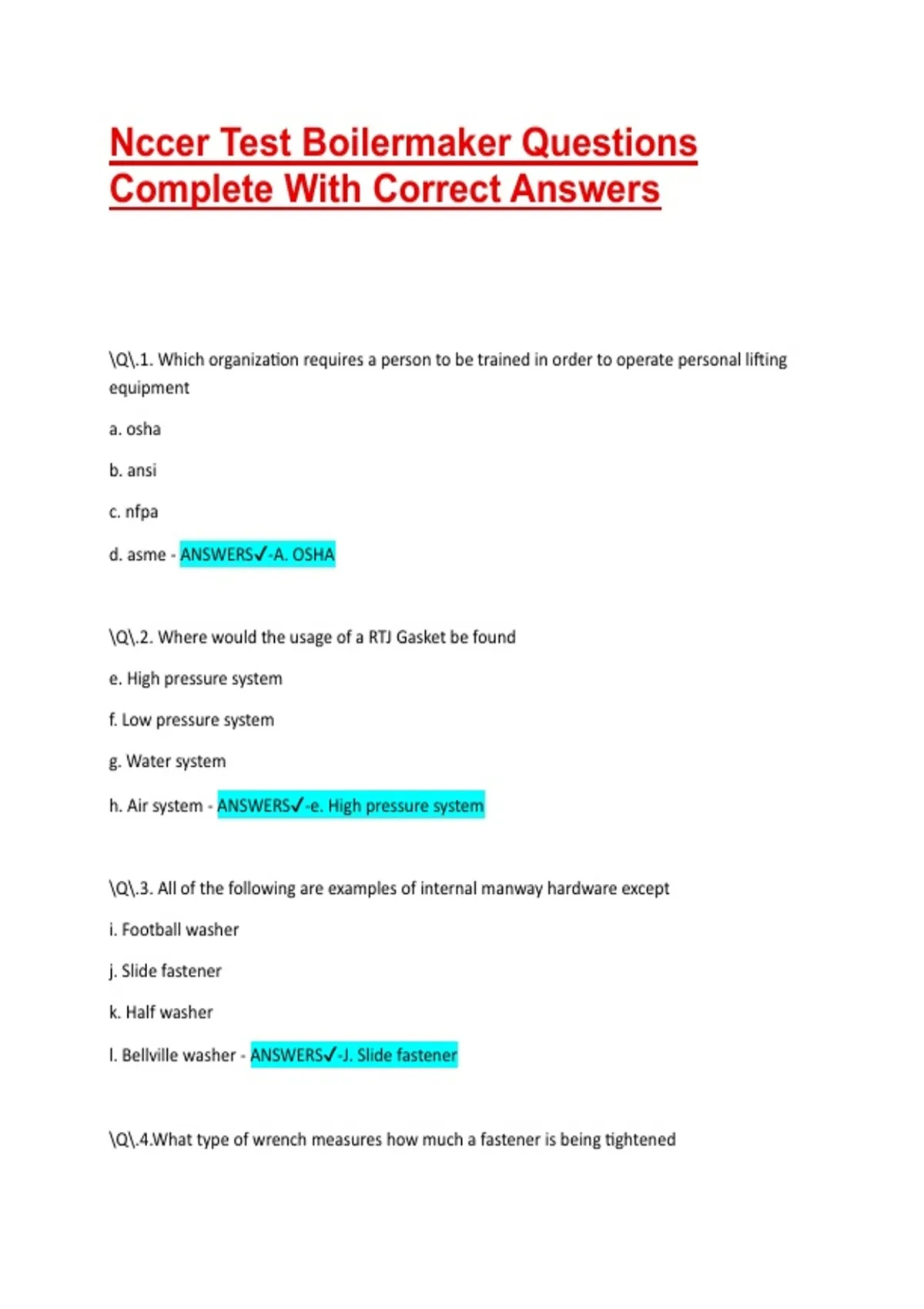 Nccer Test Boilermaker Questions Complete With Correct Answers

\Q\.1. Which organization requires a person to be trained in order to operate personal lifting equipment

a. osha

b. ansi

c. nfpa

d. asme - ANSWERS✓-A. OSHA

\Q\.2. Where would the usage of a RTJ Gasket be found

e. High pressure system

f. Low pressure system

g. Water system

h. Air system - ANSWERS✓-e. High pressure system

\Q\.3. All of the following are examples of internal manway hardware except

i. Football washer

j. Slide fastener

k. Half washer

l. Bellville washer - ANSWERS✓-J. Slide fastener

\Q\.4.What type of wrench measures how much a fastener is being tightened